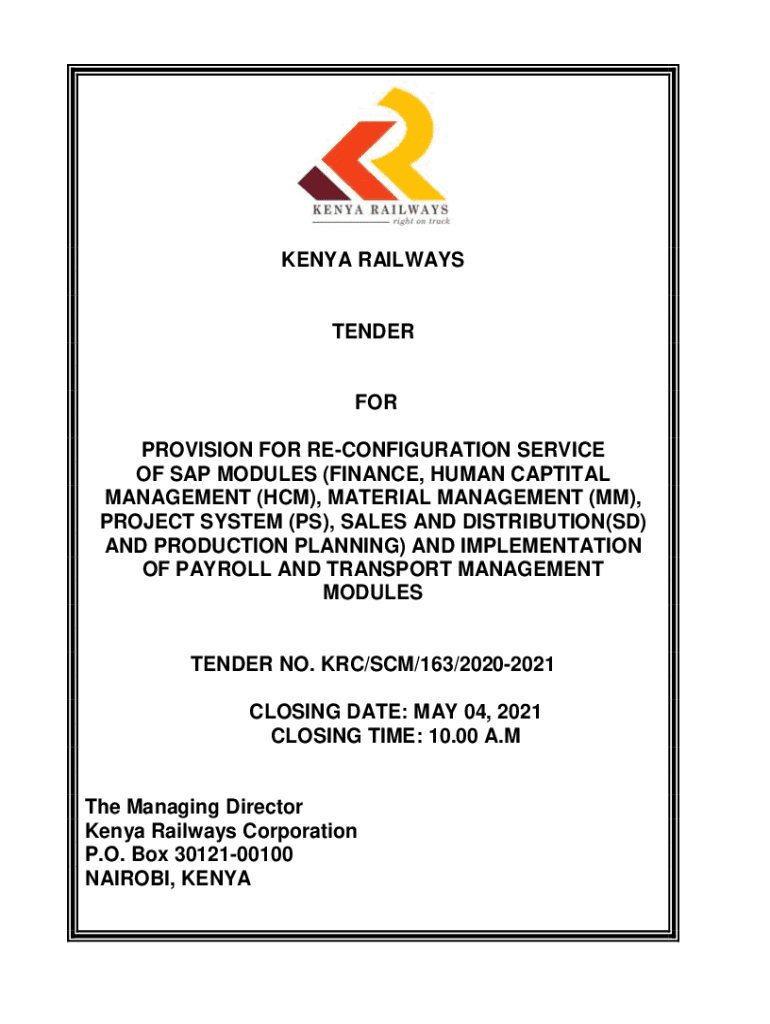 KENYA RAILWAYS
right on track

KENYA RAILWAYS

TENDER

FOR

PROVISION FOR RE-CONFIGURATION SERVICE OF SAP MODULES (FINANCE, HUMAN CAPTITAL MANAGEMENT (HCM), MATERIAL MANAGEMENT (MM), PROJECT SYSTEM (PS), SALES AND DISTRIBUTION(SD) AND PRODUCTION PLANNING) AND IMPLEMENTATION OF PAYROLL AND TRANSPORT MANAGEMENT MODULES

TENDER NO. KRC/SCM/163/2020-2021

CLOSING DATE: MAY 04, 2021
CLOSING TIME: 10.00 A.M

The Managing Director
Kenya Railways Corporation
P.O. Box 30121-00100
NAIROBI, KENYA